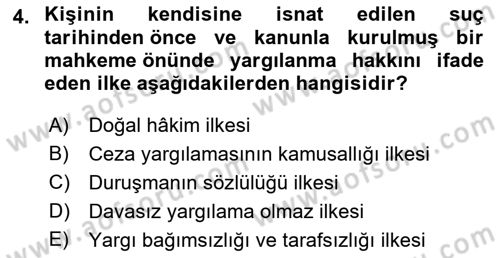 4. Kişinin kendisine isnat edilen suç tarihinden önce ve kanunla kurulmuş bir mahkeme önünde yargılanma hakkını ifade eden ilke aşağıdakilerden hangisidir?

A) Doğal hâkim ilkesi
B) Ceza yargılamasının kamusallığı ilkesi
C) Duruşmanın sözlülüğü ilkesi
D) Davasız yargılama olmaz ilkesi
E) Yargı bağımsızlığı ve tarafsızlığı ilkesi

www.aofsoru.com